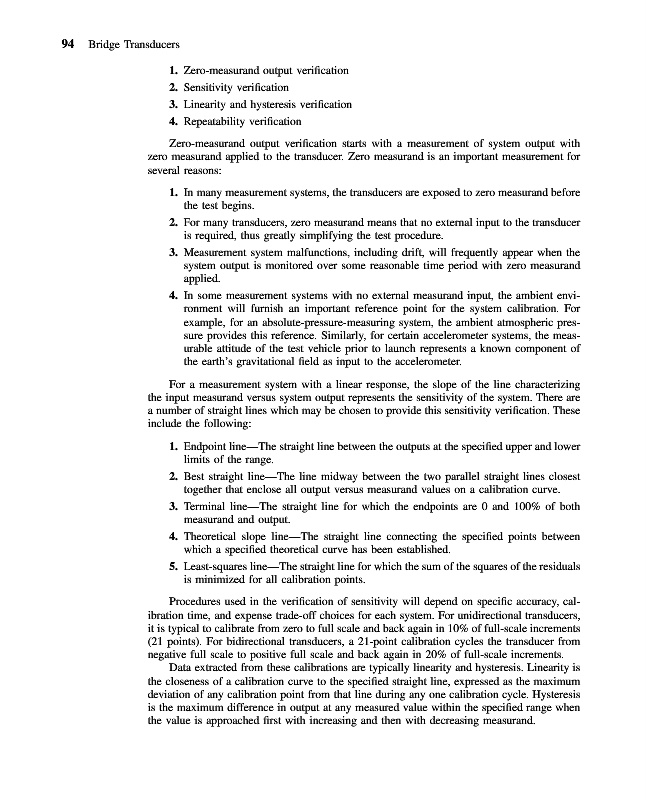 94 Bridge Transducers

1. Zero-measurand output verification
2. Sensitivity verification
3. Linearity and hysteresis verification
4. Repeatability verification

Zero-measurand output verification starts with a measurement of system output with zero measurand applied to the transducer. Zero measurand is an important measurement for several reasons:

1. In many measurement systems, the transducers are exposed to zero measurand before the test begins.
2. For many transducers, zero measurand means that no external input to the transducer is required, thus greatly simplifying the test procedure.
3. Measurement system malfunctions, including drift, will frequently appear when the system output is monitored over some reasonable time period with zero measurand applied.
4. In some measurement systems with no external measurand input, the ambient environment will furnish an important reference point for the system calibration. For example, for an absolute-pressure-measuring system, the ambient atmospheric pressure provides this reference. Similarly, for certain accelerometer systems, the measurable attitude of the test vehicle prior to launch represents a known component of the earth's gravitational field as input to the accelerometer.

For a measurement system with a linear response, the slope of the line characterizing the input measurand versus system output represents the sensitivity of the system. There are a number of straight lines which may be chosen to provide this sensitivity verification. These include the following:

1. Endpoint line—The straight line between the outputs at the specified upper and lower limits of the range.
2. Best straight line—The line midway between the two parallel straight lines closest together that enclose all output versus measurand values on a calibration curve.
3. Terminal line—The straight line for which the endpoints are 0 and 100% of both measurand and output.
4. Theoretical slope line—The straight line connecting the specified points between which a specified theoretical curve has been established.
5. Least-squares line—The straight line for which the sum of the squares of the residuals is minimized for all calibration points.

Procedures used in the verification of sensitivity will depend on specific accuracy, calibration time, and expense trade-off choices for each system. For unidirectional transducers, it is typical to calibrate from zero to full scale and back again in 10% of full-scale increments (21 points). For bidirectional transducers, a 21-point calibration cycles the transducer from negative full scale to positive full scale and back again in 20% of full-scale increments.

Data extracted from these calibrations are typically linearity and hysteresis. Linearity is the closeness of a calibration curve to the specified straight line, expressed as the maximum deviation of any calibration point from that line during any one calibration cycle. Hysteresis is the maximum difference in output at any measured value within the specified range when the value is approached first with increasing and then with decreasing measurand.